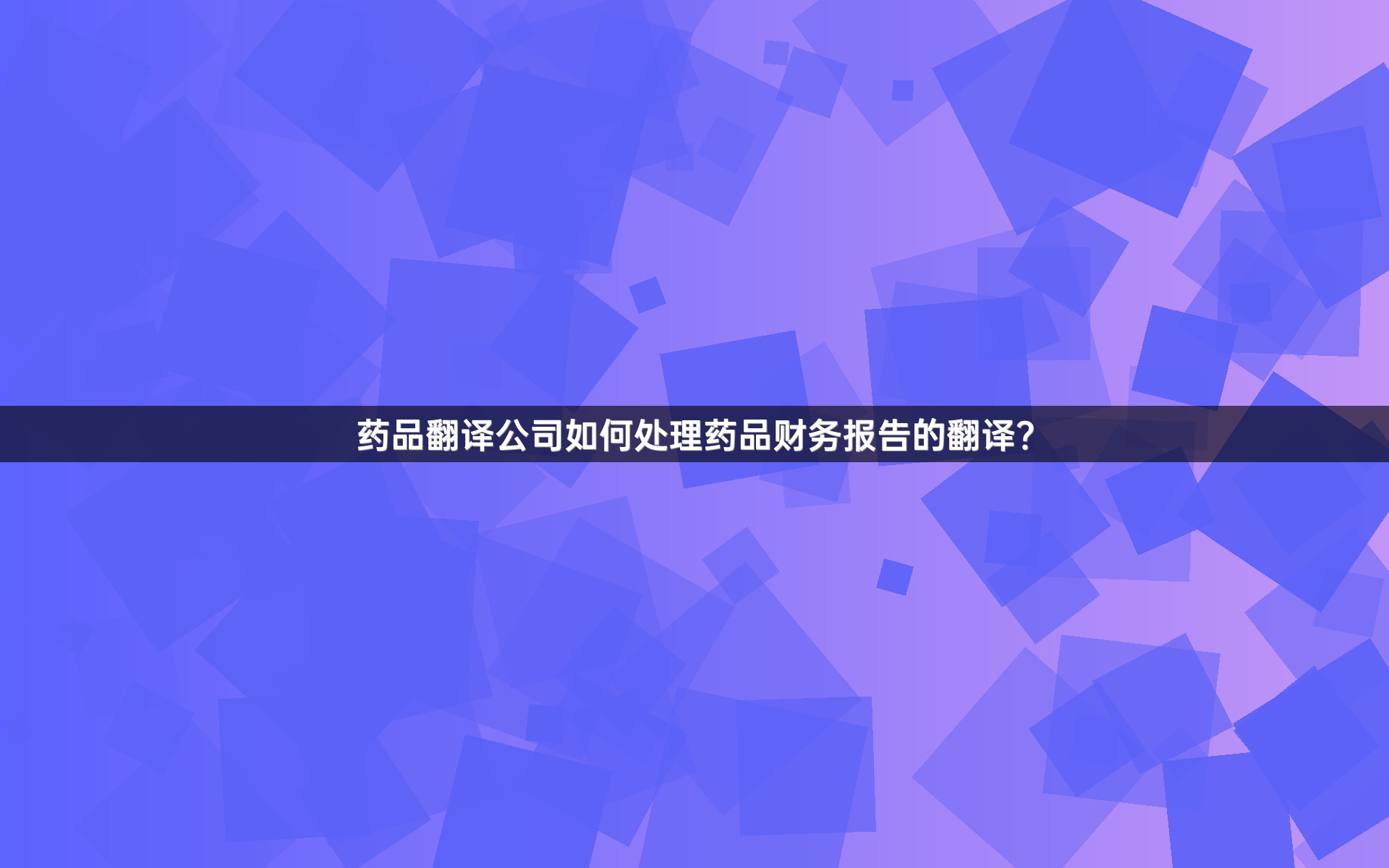 药品翻译公司如何处理药品财务报告的翻译?